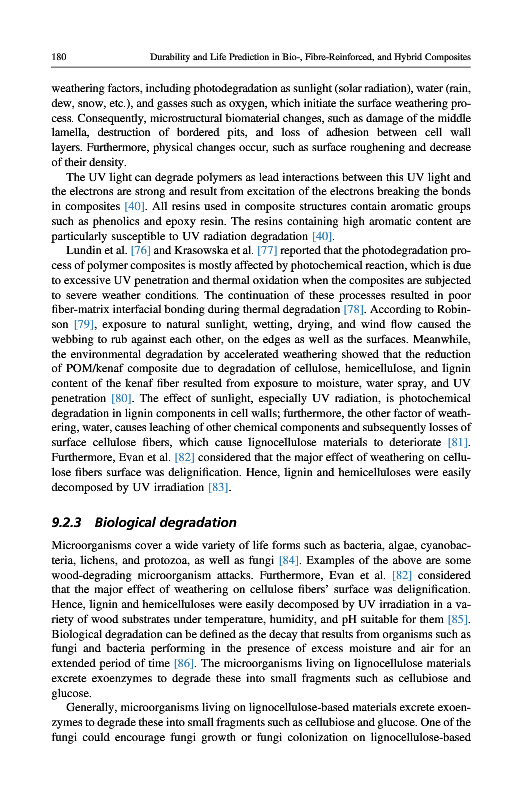 180 Durability and Life Prediction in Bio-, Fibre-Reinforced, and Hybrid Composites

weathering factors, including photodegradation as sunlight (solar radiation), water (rain, dew, snow, etc.), and gasses such as oxygen, which initiate the surface weathering process. Consequently, microstructural biomaterial changes, such as damage of the middle lamella, destruction of bordered pits, and loss of adhesion between cell wall layers. Furthermore, physical changes occur, such as surface roughening and decrease of their density.

The UV light can degrade polymers as lead interactions between this UV light and the electrons are strong and result from excitation of the electrons breaking the bonds in composites [40]. All resins used in composite structures contain aromatic groups such as phenolics and epoxy resin. The resins containing high aromatic content are particularly susceptible to UV radiation degradation [40].

Lundin et al. [76] and Krasowska et al. [77] reported that the photodegradation process of polymer composites is mostly affected by photochemical reaction, which is due to excessive UV penetration and thermal oxidation when the composites are subjected to severe weather conditions. The continuation of these processes resulted in poor fiber-matrix interfacial bonding during thermal degradation [78]. According to Robinson [79], exposure to natural sunlight, wetting, drying, and wind flow caused the webbing to rub against each other, on the edges as well as the surfaces. Meanwhile, the environmental degradation by accelerated weathering showed that the reduction of POM/kenaf composite due to degradation of cellulose, hemicellulose, and lignin content of the kenaf fiber resulted from exposure to moisture, water spray, and UV penetration [80]. The effect of sunlight, especially UV radiation, is photochemical degradation in lignin components in cell walls; furthermore, the other factor of weathering, water, causes leaching of other chemical components and subsequently losses of surface cellulose fibers, which cause lignocellulose materials to deteriorate [81]. Furthermore, Evan et al. [82] considered that the major effect of weathering on cellulose fibers surface was delignification. Hence, lignin and hemicelluloses were easily decomposed by UV irradiation [83].

9.2.3 Biological degradation

Microorganisms cover a wide variety of life forms such as bacteria, algae, cyanobacteria, lichens, and protozoa, as well as fungi [84]. Examples of the above are some wood-degrading microorganism attacks. Furthermore, Evan et al. [82] considered that the major effect of weathering on cellulose fibers' surface was delignification. Hence, lignin and hemicelluloses were easily decomposed by UV irradiation in a variety of wood substrates under temperature, humidity, and pH suitable for them [85]. Biological degradation can be defined as the decay that results from organisms such as fungi and bacteria performing in the presence of excess moisture and air for an extended period of time [86]. The microorganisms living on lignocellulose materials excrete exoenzymes to degrade these into small fragments such as cellubiose and glucose.

Generally, microorganisms living on lignocellulose-based materials excrete exoenzymes to degrade these into small fragments such as cellubiose and glucose. One of the fungi could encourage fungi growth or fungi colonization on lignocellulose-based